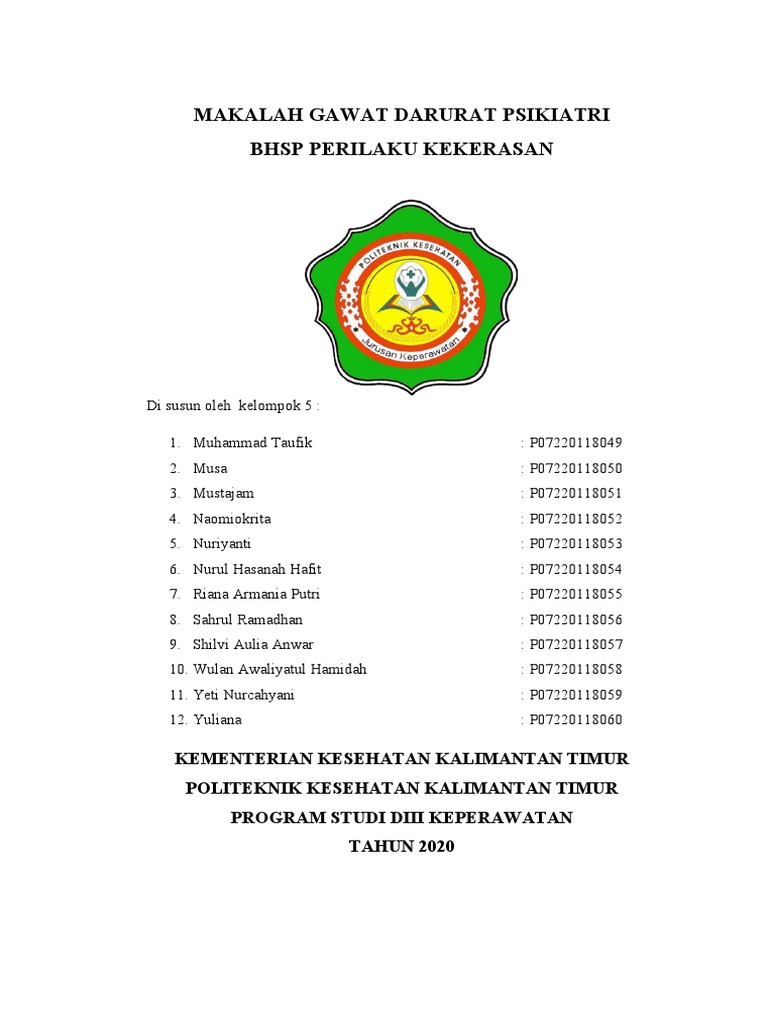 MAKALAH GAWAT DARURAT PSIKIATRI

BHSP PERILAKU KEKERASAN

POLITEKNIK KESEHATAN

Jurusan Keperawatan

Di susun oleh kelompok 5 :

1. Muhammad Taufik : P07220118049
2. Musa : P07220118050
3. Mustajam : P07220118051
4. Naomiokrita : P07220118052
5. Nuriyanti : P07220118053
6. Nurul Hasanah Hafit : P07220118054
7. Riana Armania Putri : P07220118055
8. Sahrul Ramadhan : P07220118056
9. Shilvi Aulia Anwar : P07220118057
10. Wulan Awaliyatul Hamidah : P07220118058
11. Yeti Nurcahyani : P07220118059
12. Yuliana : P07220118060

KEMENTERIAN KESEHATAN KALIMANTAN TIMUR

POLITEKNIK KESEHATAN KALIMANTAN TIMUR

PROGRAM STUDI DIII KEPERAWATAN

TAHUN 2020